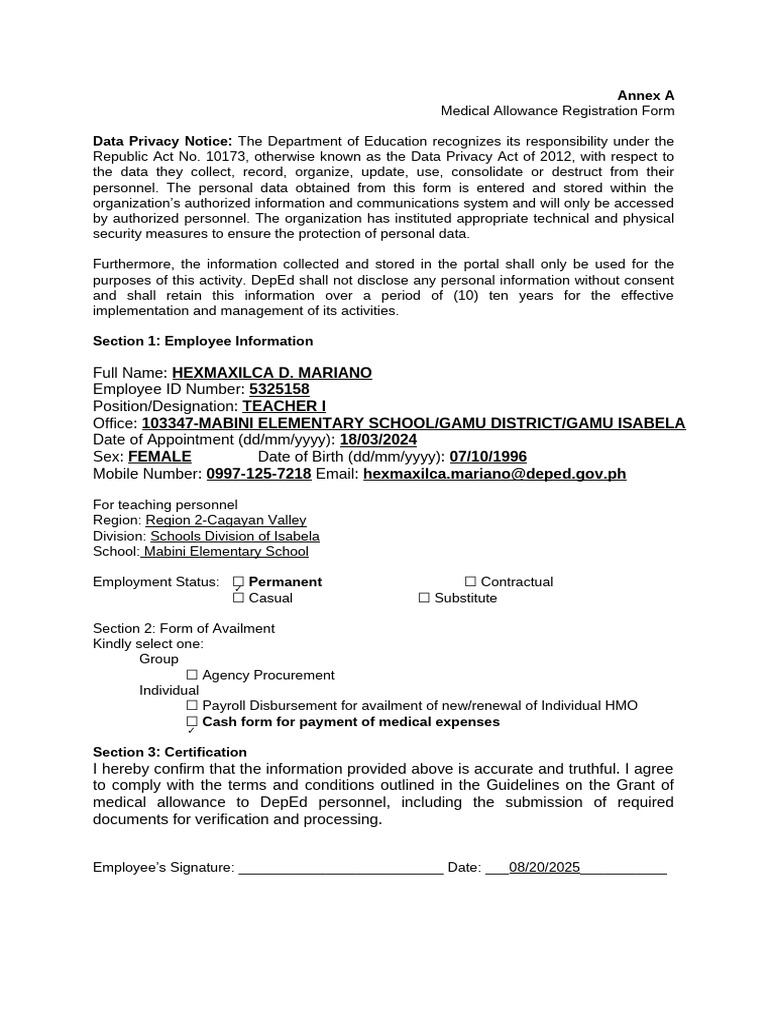 Annex A
Medical Allowance Registration Form

Data Privacy Notice: The Department of Education recognizes its responsibility under the Republic Act No. 10173, otherwise known as the Data Privacy Act of 2012, with respect to the data they collect, record, organize, update, use, consolidate or destruct from their personnel. The personal data obtained from this form is entered and stored within the organization's authorized information and communications system and will only be accessed by authorized personnel. The organization has instituted appropriate technical and physical security measures to ensure the protection of personal data.

Furthermore, the information collected and stored in the portal shall only be used for the purposes of this activity. DepEd shall not disclose any personal information without consent and shall retain this information over a period of (10) ten years for the effective implementation and management of its activities.

Section 1: Employee Information

Full Name: HEXMAXILCA D. MARIANO
Employee ID Number: 5325158
Position/Designation: TEACHER I
Office: 103347-MABINI ELEMENTARY SCHOOL/GAMU DISTRICT/GAMU ISABELA
Date of Appointment (dd/mm/yyyy): 18/03/2024
Sex: FEMALE Date of Birth (dd/mm/yyyy): 07/10/1996
Mobile Number: 0997-125-7218 Email: hexmaxilca.mariano@deped.gov.ph

For teaching personnel
Region: Region 2-Cagayan Valley
Division: Schools Division of Isabela
School: Mabini Elementary School

Employment Status: ☑ Permanent ☐ Contractual
☐ Casual ☐ Substitute

Section 2: Form of Availment
Kindly select one:
Group
☐ Agency Procurement
Individual
☐ Payroll Disbursement for availment of new/renewal of Individual HMO
☑ Cash form for payment of medical expenses

Section 3: Certification
I hereby confirm that the information provided above is accurate and truthful. I agree to comply with the terms and conditions outlined in the Guidelines on the Grant of medical allowance to DepEd personnel, including the submission of required documents for verification and processing.

Employee's Signature: ____ Date: 08/20/2025